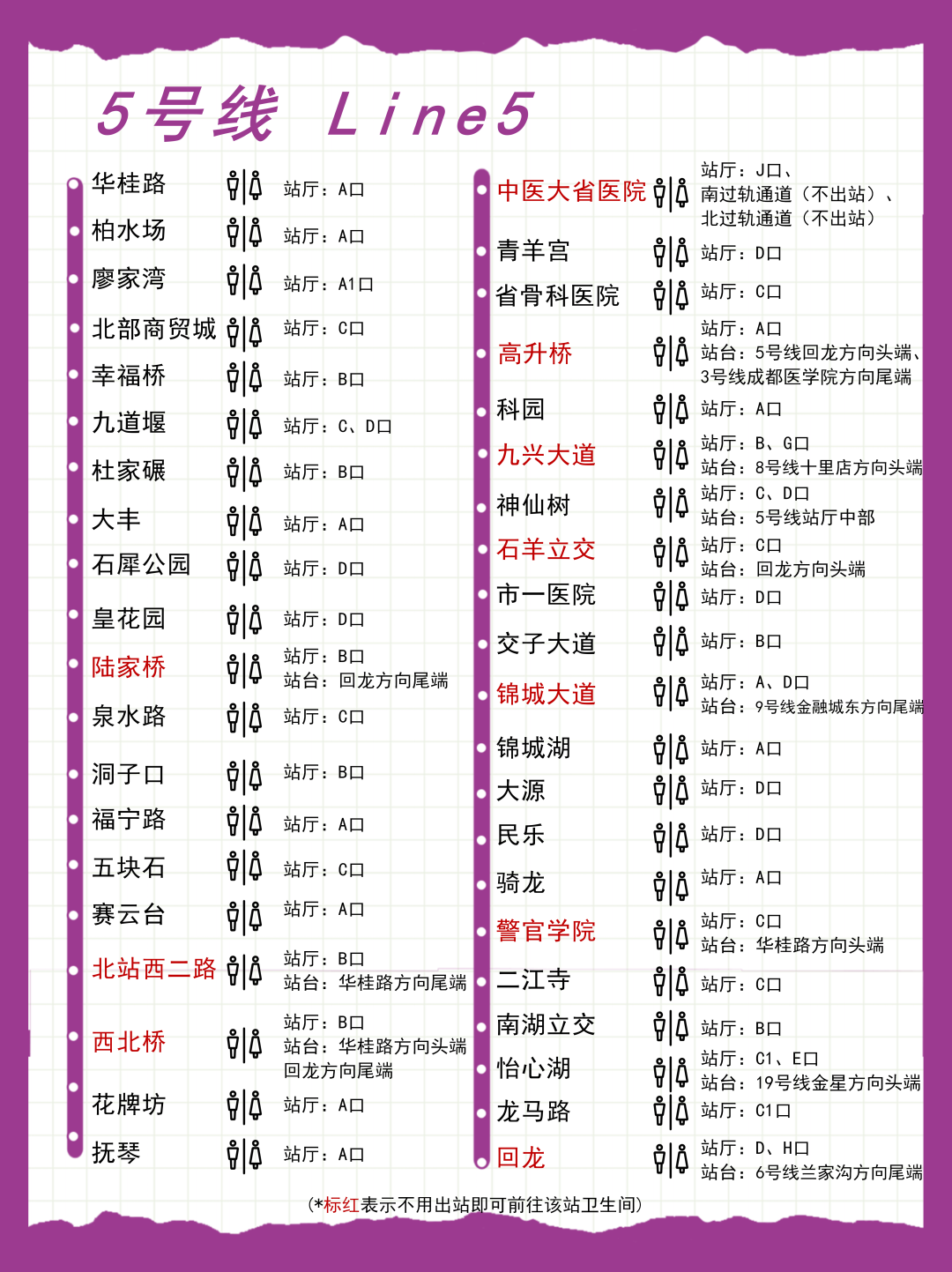 5号线 Line5

华桂路 站厅：A口
柏水场 站厅：A口
廖家湾 站厅：A1口
北部商贸城 站厅：C口
幸福桥 站厅：B口
九道堰 站厅：C、D口
杜家碾 站厅：B口
大丰 站厅：A口
石犀公园 站厅：D口
皇花园 站厅：D口
陆家桥 站厅：B口 站台：回龙方向尾端
泉水路 站厅：C口
洞子口 站厅：B口
福宁路 站厅：A口
五块石 站厅：C口
赛云台 站厅：A口
北站西二路 站厅：B口 站台：华桂路方向尾端
西北桥 站厅：B口 站台：华桂路方向头端 回龙方向尾端
花牌坊 站厅：A口
抚琴 站厅：A口

中医大省医院 站厅：J口、南过轨通道（不出站）、北过轨通道（不出站）
青羊宫 站厅：D口
省骨科医院 站厅：C口
高升桥 站厅：A口 站台：5号线回龙方向头端、3号线成都医学院方向尾端
科园 站厅：A口
九兴大道 站厅：B、G口 站台：8号线十里店方向头端
神仙树 站厅：C、D口 站台：5号线站厅中部
石羊立交 站厅：C口 站台：回龙方向头端
市一医院 站厅：D口
交子大道 站厅：B口
锦城大道 站厅：A、D口 站台：9号线金融城东方向尾端
锦城湖 站厅：A口
大源 站厅：D口
民乐 站厅：D口
骑龙 站厅：A口
警官学院 站厅：C口 站台：华桂路方向头端
二江寺 站厅：C口
南湖立交 站厅：B口
怡心湖 站厅：C1、E口 站台：19号线金星方向头端
龙马路 站厅：C1口
回龙 站厅：D、H口 站台：6号线兰家沟方向尾端

(*标红表示不用出站即可前往该站卫生间)